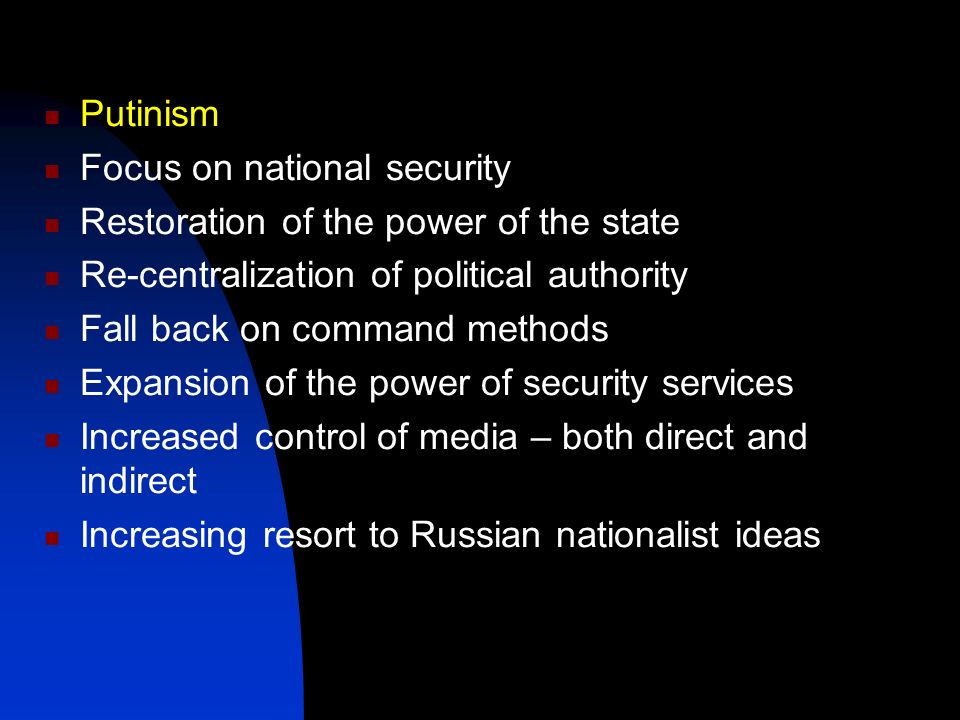 - Putinism
- Focus on national security
- Restoration of the power of the state
- Re-centralization of political authority
- Fall back on command methods
- Expansion of the power of security services
- Increased control of media – both direct and indirect
- Increasing resort to Russian nationalist ideas